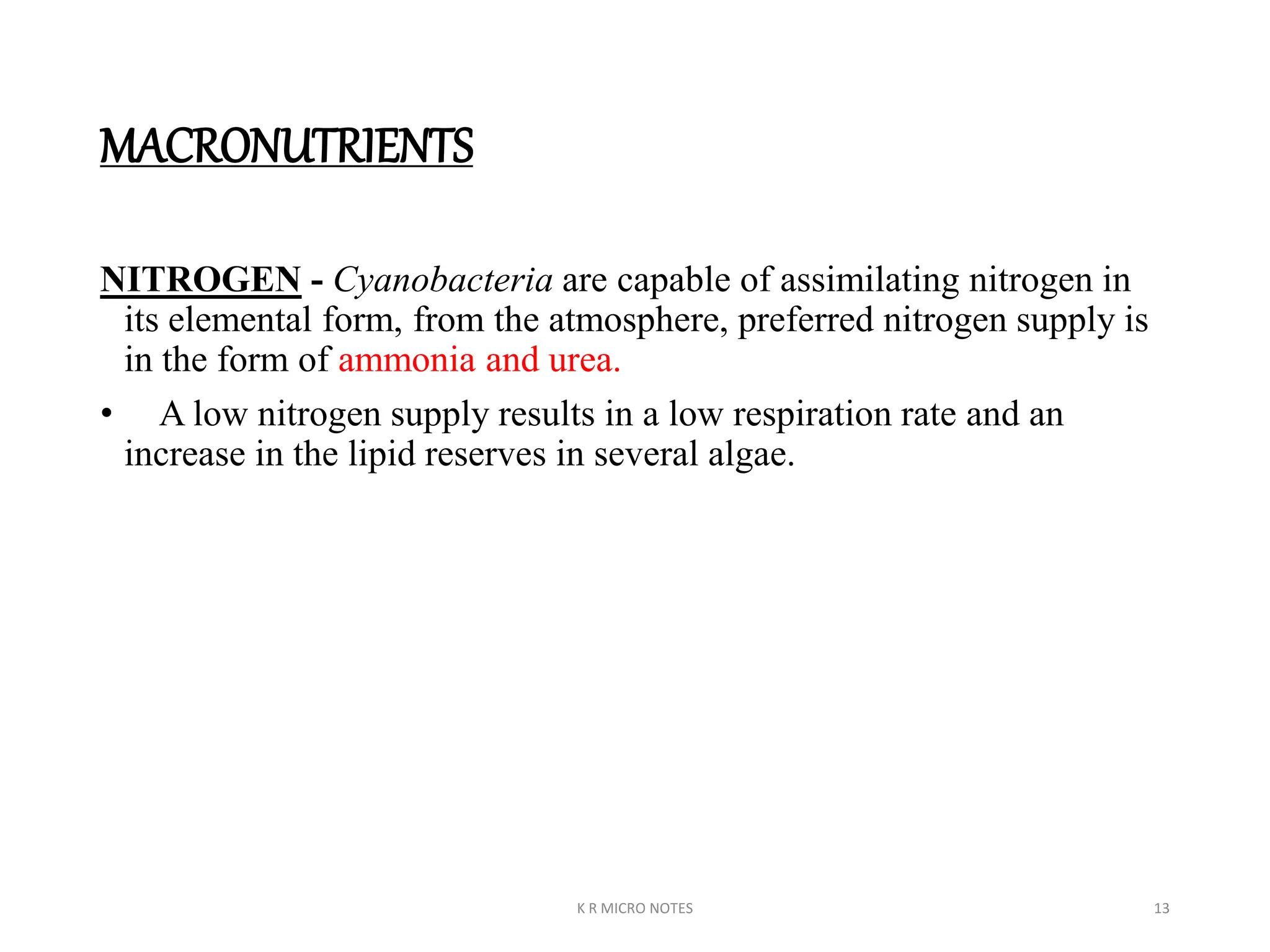 MACRONUTRIENTS

NITROGEN - Cyanobacteria are capable of assimilating nitrogen in its elemental form, from the atmosphere, preferred nitrogen supply is in the form of ammonia and urea.

• A low nitrogen supply results in a low respiration rate and an increase in the lipid reserves in several algae.

K R MICRO NOTES

13